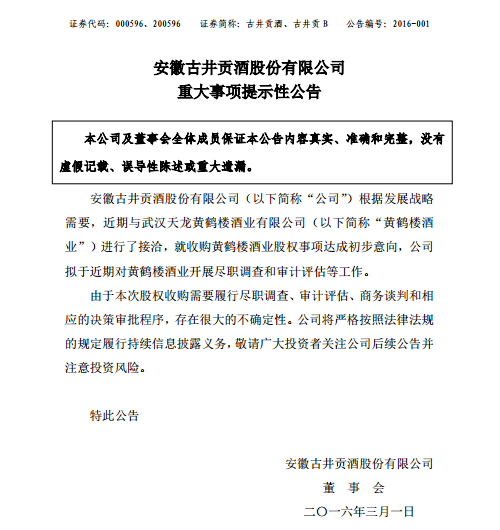 证券代码：000596、200596　　证券简称：古井贡酒、古井贡 B　　公告编号：2016-001

安徽古井贡酒股份有限公司
重大事项提示性公告

本公司及董事会全体成员保证本公告内容真实、准确和完整，没有虚假记载、误导性陈述或重大遗漏。

安徽古井贡酒股份有限公司（以下简称“公司”）根据发展战略需要，近期与武汉天龙黄鹤楼酒业有限公司（以下简称“黄鹤楼酒业”）进行了接洽，就收购黄鹤楼酒业股权事项达成初步意向，公司拟于近期对黄鹤楼酒业开展尽职调查和审计评估等工作。

由于本次股权收购需要履行尽职调查、审计评估、商务谈判和相应的决策审批程序，存在很大的不确定性。公司将严格按照法律法规的规定履行持续信息披露义务，敬请广大投资者关注公司后续公告并注意投资风险。

特此公告

安徽古井贡酒股份有限公司
董　事　会
二〇一六年三月一日